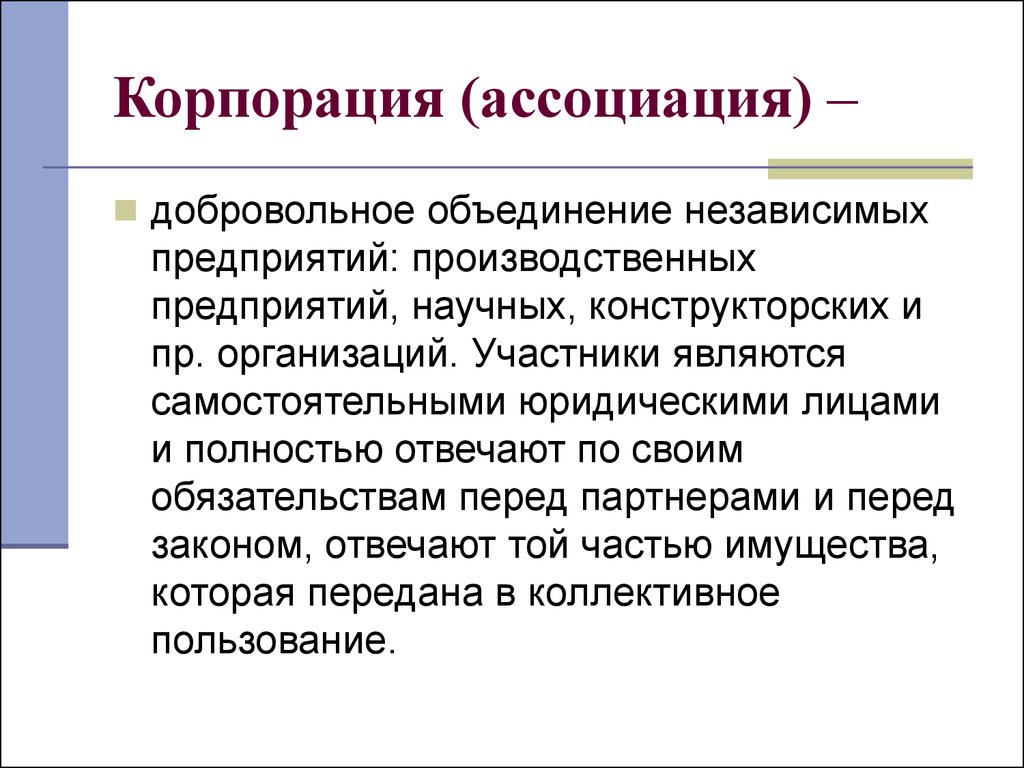 Корпорация (ассоциация) –

добровольное объединение независимых предприятий: производственных предприятий, научных, конструкторских и пр. организаций. Участники являются самостоятельными юридическими лицами и полностью отвечают по своим обязательствам перед партнерами и перед законом, отвечают той частью имущества, которая передана в коллективное пользование.